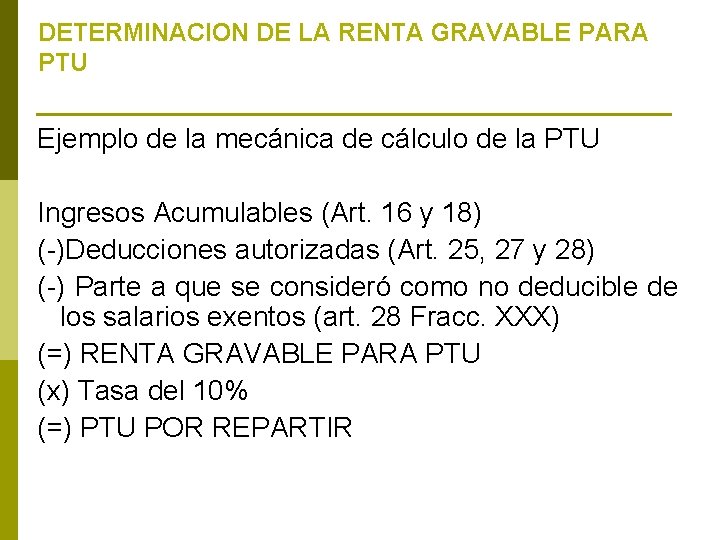 DETERMINACION DE LA RENTA GRAVABLE PARA PTU

Ejemplo de la mecánica de cálculo de la PTU

Ingresos Acumulables (Art. 16 y 18)

(-)Deducciones autorizadas (Art. 25, 27 y 28)

(-) Parte a que se consideró como no deducible de los salarios exentos (art. 28 Fracc. XXX)

(=) RENTA GRAVABLE PARA PTU

(x) Tasa del 10%

(=) PTU POR REPARTIR